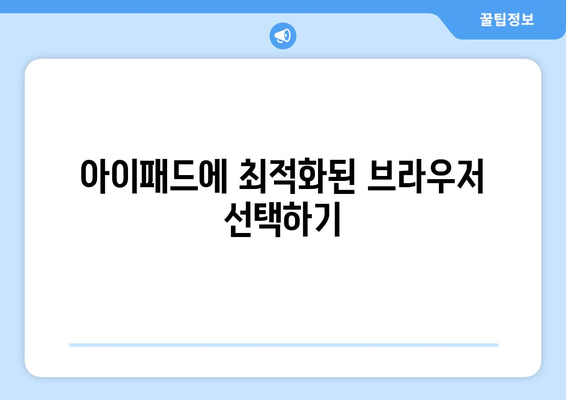 꿀팁정보

아이패드에 최적화된 브라우저 선택하기